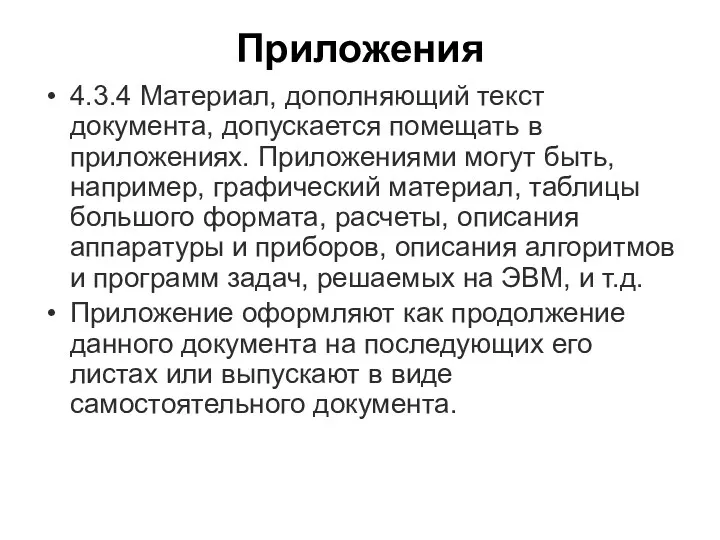 Приложения

• 4.3.4 Материал, дополняющий текст документа, допускается помещать в приложениях. Приложениями могут быть, например, графический материал, таблицы большого формата, расчеты, описания аппаратуры и приборов, описания алгоритмов и программ задач, решаемых на ЭВМ, и т.д.

• Приложение оформляют как продолжение данного документа на последующих его листах или выпускают в виде самостоятельного документа.